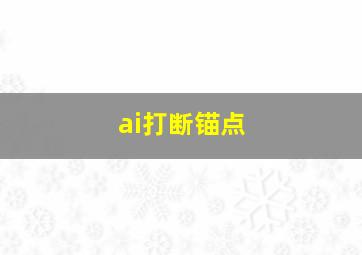 ai打断锚点